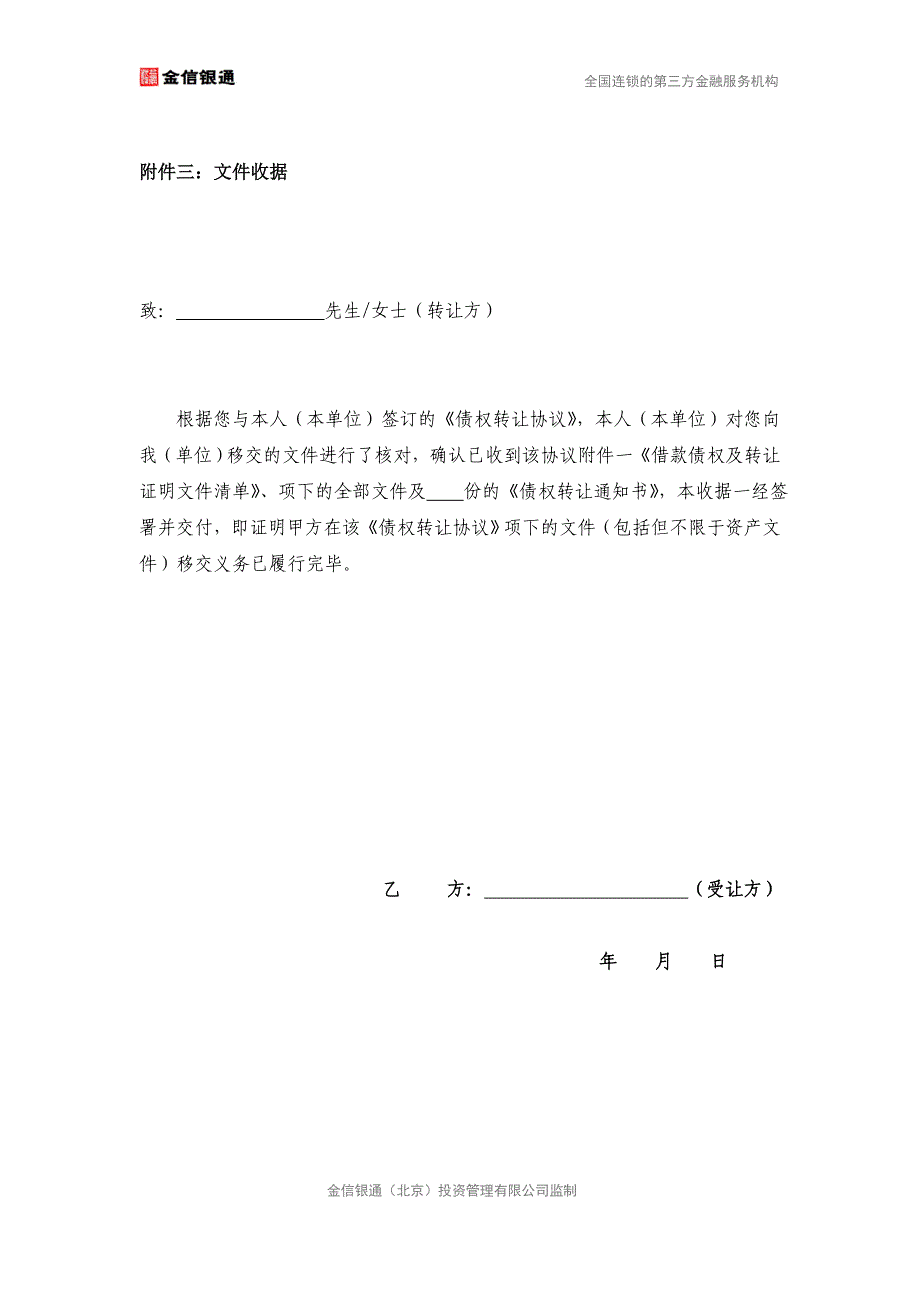 金信银通

全国连锁的第三方金融服务机构

附件三：文件收据

致：________________先生/女士（转让方）

根据您与本人（本单位）签订的《债权转让协议》，本人（本单位）对您向我（单位）移交的文件进行了核对，确认已收到该协议附件一《借款债权及转让证明文件清单》、项下的全部文件及____份的《债权转让通知书》，本收据一经签署并交付，即证明甲方在该《债权转让协议》项下的文件（包括但不限于资产文件）移交义务已履行完毕。

乙　　方：______________________（受让方）

年　　月　　日

金信银通（北京）投资管理有限公司监制